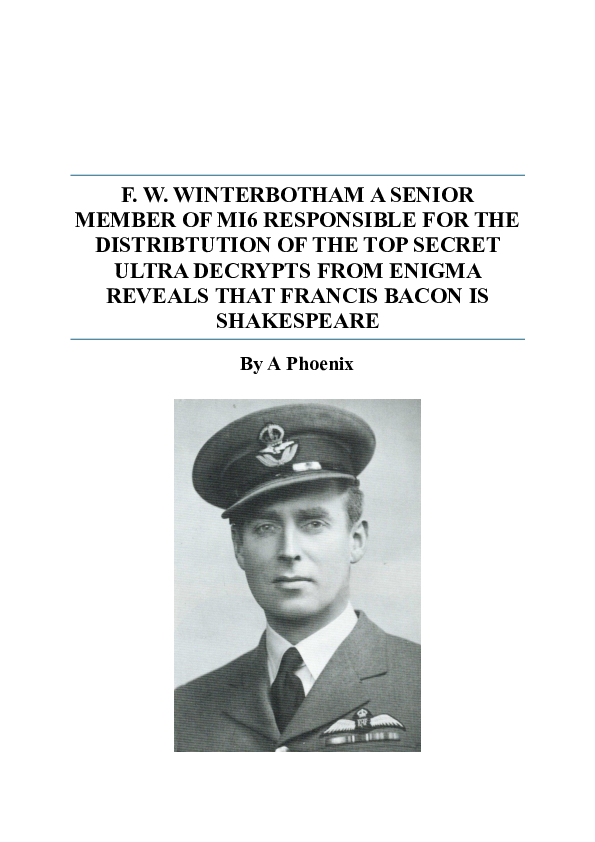 F. W. WINTERBOTHAM A SENIOR MEMBER OF MI6 RESPONSIBLE FOR THE DISTRIBTUTION OF THE TOP SECRET ULTRA DECRYPTS FROM ENIGMA REVEALS THAT FRANCIS BACON IS SHAKESPEARE

By A Phoenix